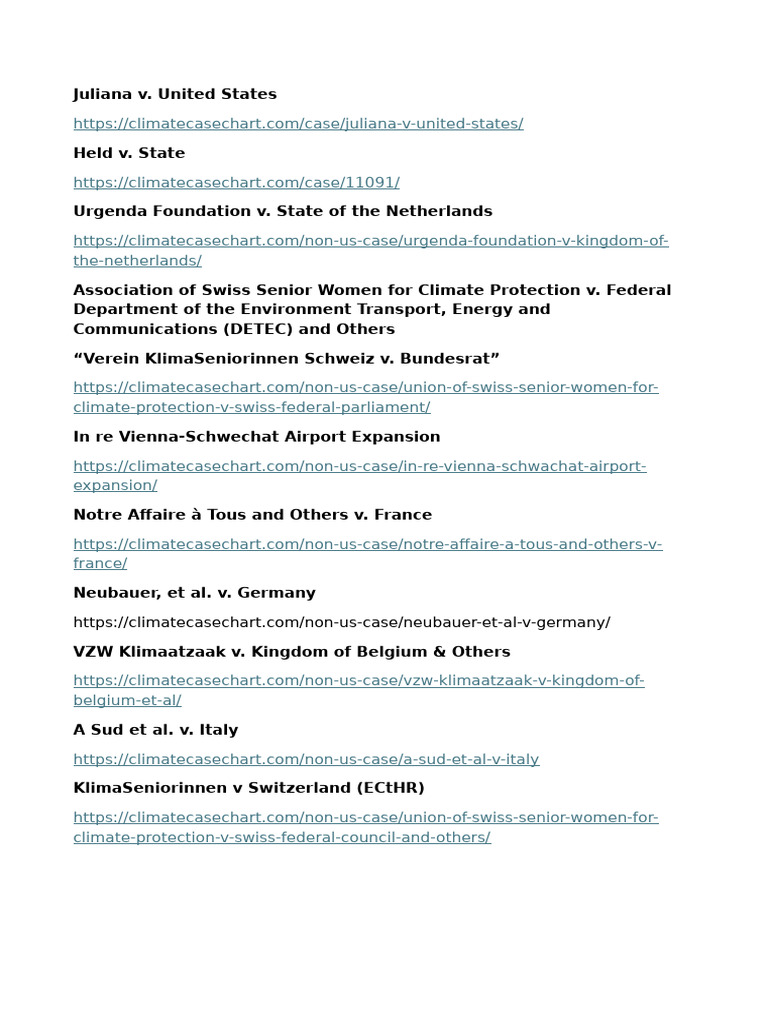 Juliana v. United States

https://climatecasechart.com/case/juliana-v-united-states/

Held v. State

https://climatecasechart.com/case/11091/

Urgenda Foundation v. State of the Netherlands

https://climatecasechart.com/non-us-case/urgenda-foundation-v-kingdom-of-the-netherlands/

Association of Swiss Senior Women for Climate Protection v. Federal Department of the Environment Transport, Energy and Communications (DETEC) and Others

"Verein KlimaSeniorinnen Schweiz v. Bundesrat"

https://climatecasechart.com/non-us-case/union-of-swiss-senior-women-for-climate-protection-v-swiss-federal-parliament/

In re Vienna-Schwechat Airport Expansion

https://climatecasechart.com/non-us-case/in-re-vienna-schwachat-airport-expansion/

Notre Affaire à Tous and Others v. France

https://climatecasechart.com/non-us-case/notre-affaire-a-tous-and-others-v-france/

Neubauer, et al. v. Germany

https://climatecasechart.com/non-us-case/neubauer-et-al-v-germany/

VZW Klimaatzaak v. Kingdom of Belgium & Others

https://climatecasechart.com/non-us-case/vzw-klimaatzaak-v-kingdom-of-belgium-et-al/

A Sud et al. v. Italy

https://climatecasechart.com/non-us-case/a-sud-et-al-v-italy

KlimaSeniorinnen v Switzerland (ECtHR)

https://climatecasechart.com/non-us-case/union-of-swiss-senior-women-for-climate-protection-v-swiss-federal-council-and-others/